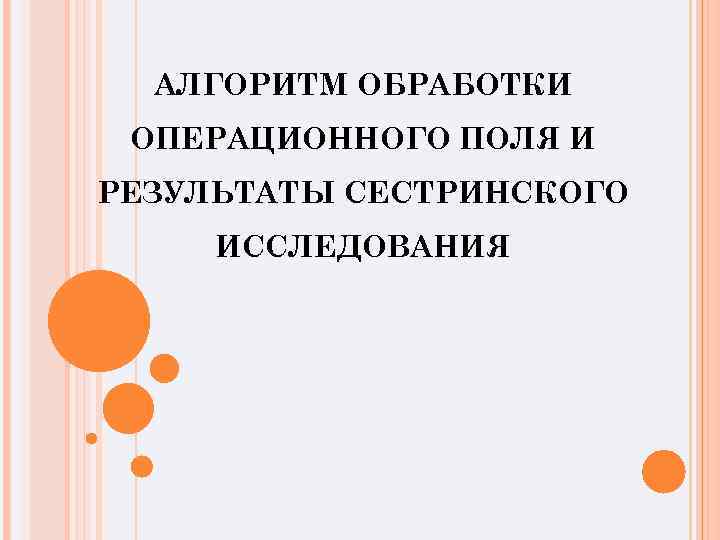 АЛГОРИТМ ОБРАБОТКИ ОПЕРАЦИОННОГО ПОЛЯ И РЕЗУЛЬТАТЫ СЕСТРИНСКОГО ИССЛЕДОВАНИЯ